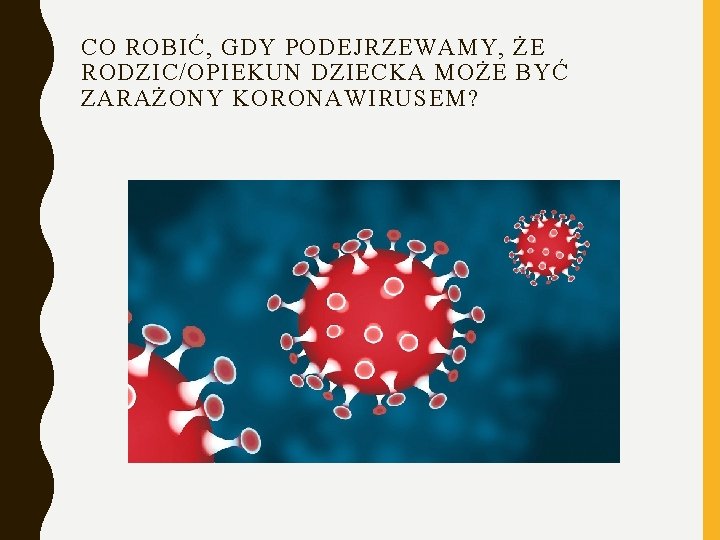 CO ROBIĆ, GDY PODEJRZEWAMY, ŻE RODZIC/OPIEKUN DZIECKA MOŻE BYĆ ZARAŻONY KORONAWIRUSEM?